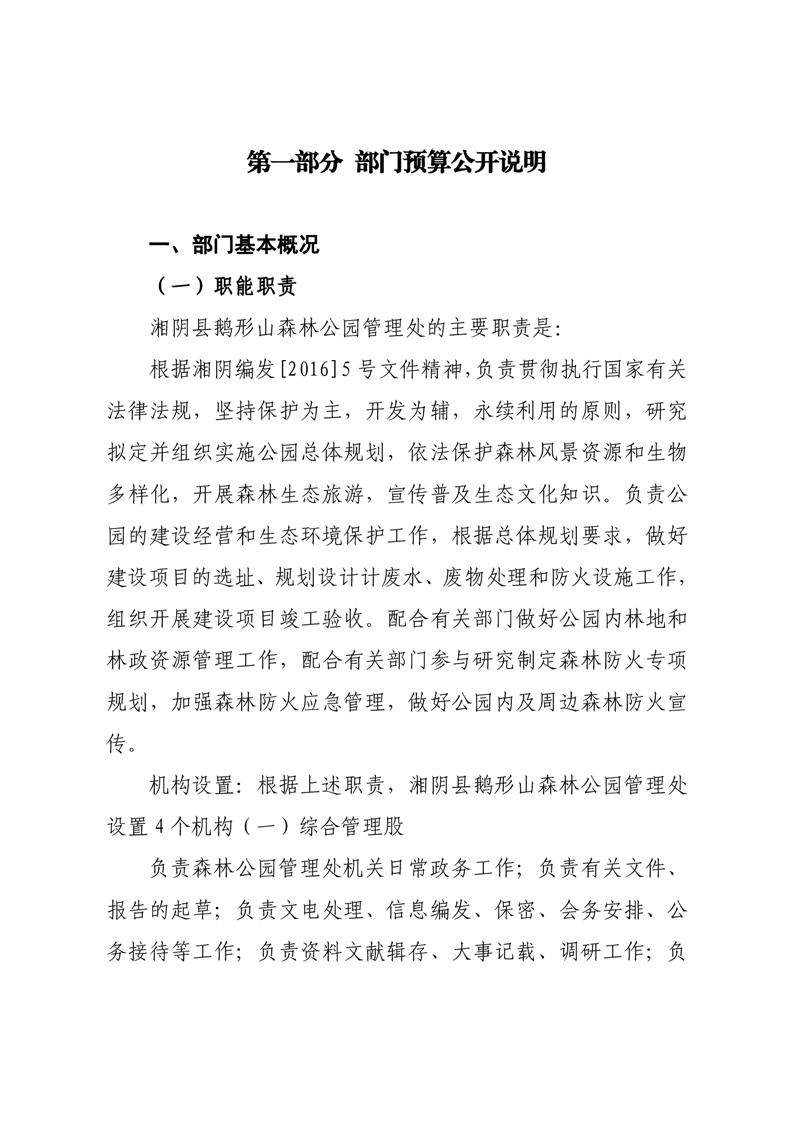 第一部分 部门预算公开说明

一、部门基本概况

（一）职能职责

湘阴县鹅形山森林公园管理处的主要职责是:

根据湘阴编发[2016]5号文件精神,负责贯彻执行国家有关法律法规，坚持保护为主，开发为辅，永续利用的原则，研究拟定并组织实施公园总体规划，依法保护森林风景资源和生物多样化，开展森林生态旅游，宣传普及生态文化知识。负责公园的建设经营和生态环境保护工作，根据总体规划要求，做好建设项目的选址、规划设计计废水、废物处理和防火设施工作，组织开展建设项目竣工验收。配合有关部门做好公园内林地和林政资源管理工作，配合有关部门参与研究制定森林防火专项规划，加强森林防火应急管理，做好公园内及周边森林防火宣传。

机构设置：根据上述职责，湘阴县鹅形山森林公园管理处设置4个机构（一）综合管理股

负责森林公园管理处机关日常政务工作；负责有关文件、报告的起草；负责文电处理、信息编发、保密、会务安排、公务接待等工作；负责资料文献辑存、大事记载、调研工作；负